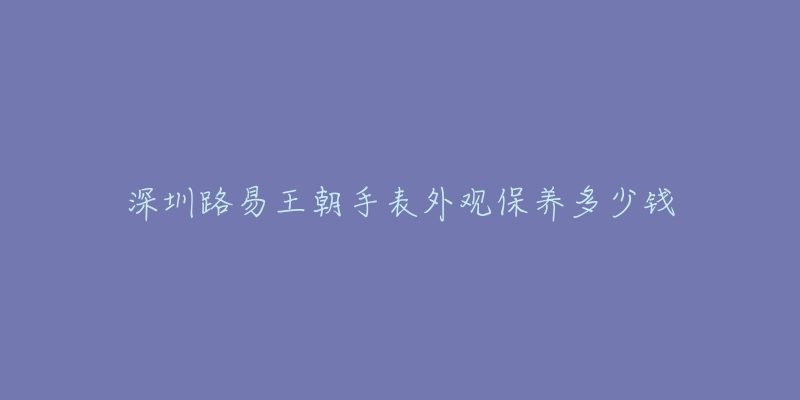 深圳路易王朝手表外观保养多少钱